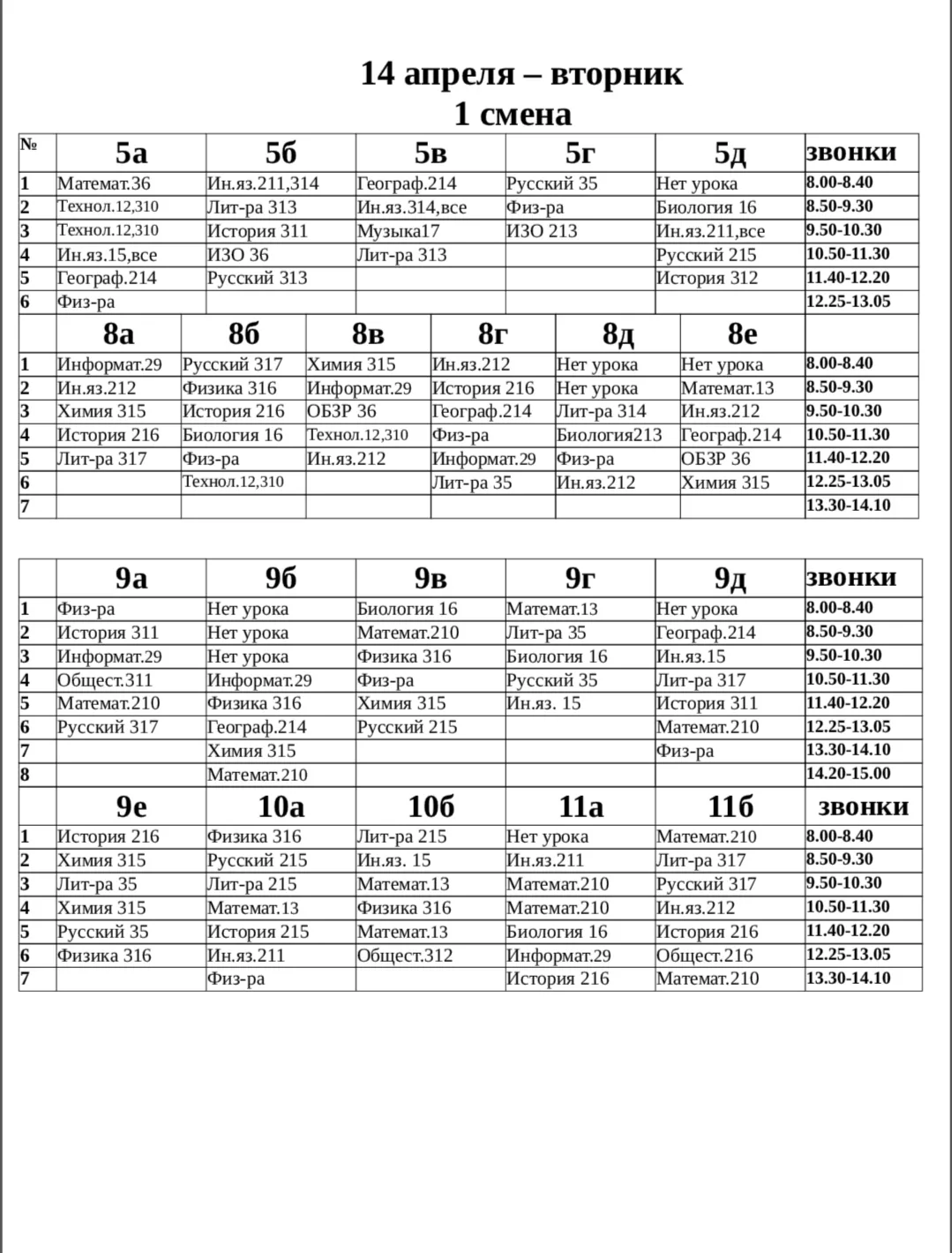 14 апреля – вторник
1 смена

| № | 5а | 5б | 5в | 5г | 5д | звонки |
|---|---|---|---|---|---|---|
| 1 | Математ.36 | Ин.яз.211,314 | Географ.214 | Русский 35 | Нет урока | 8.00-8.40 |
| 2 | Технол.12,310 | Лит-ра 313 | Ин.яз.314,все | Физ-ра | Биология 16 | 8.50-9.30 |
| 3 | Технол.12,310 | История 311 | Музыка17 | ИЗО 213 | Ин.яз.211,все | 9.50-10.30 |
| 4 | Ин.яз.15,все | ИЗО 36 | Лит-ра 313 | | Русский 215 | 10.50-11.30 |
| 5 | Географ.214 | Русский 313 | | | История 312 | 11.40-12.20 |
| 6 | Физ-ра | | | | | 12.25-13.05 |

| | 8а | 8б | 8в | 8г | 8д | 8е | |
|---|---|---|---|---|---|---|---|
| 1 | Информат.29 | Русский 317 | Химия 315 | Ин.яз.212 | Нет урока | Нет урока | 8.00-8.40 |
| 2 | Ин.яз.212 | Физика 316 | Информат.29 | История 216 | Нет урока | Математ.13 | 8.50-9.30 |
| 3 | Химия 315 | История 216 | ОБЗР 36 | Географ.214 | Лит-ра 314 | Ин.яз.212 | 9.50-10.30 |
| 4 | История 216 | Биология 16 | Технол.12,310 | Физ-ра | Биология213 | Географ.214 | 10.50-11.30 |
| 5 | Лит-ра 317 | Физ-ра | Ин.яз.212 | Информат.29 | Физ-ра | ОБЗР 36 | 11.40-12.20 |
| 6 | | Технол.12,310 | | Лит-ра 35 | Ин.яз.212 | Химия 315 | 12.25-13.05 |
| 7 | | | | | | | 13.30-14.10 |

| | 9а | 9б | 9в | 9г | 9д | звонки |
|---|---|---|---|---|---|---|
| 1 | Физ-ра | Нет урока | Биология 16 | Математ.13 | Нет урока | 8.00-8.40 |
| 2 | История 311 | Нет урока | Математ.210 | Лит-ра 35 | Географ.214 | 8.50-9.30 |
| 3 | Информат.29 | Нет урока | Физика 316 | Биология 16 | Ин.яз.15 | 9.50-10.30 |
| 4 | Общест.311 | Информат.29 | Физ-ра | Русский 35 | Лит-ра 317 | 10.50-11.30 |
| 5 | Математ.210 | Физика 316 | Химия 315 | Ин.яз. 15 | История 311 | 11.40-12.20 |
| 6 | Русский 317 | Географ.214 | Русский 215 | | Математ.210 | 12.25-13.05 |
| 7 | | Химия 315 | | | Физ-ра | 13.30-14.10 |
| 8 | | Математ.210 | | | | 14.20-15.00 |

| | 9е | 10а | 10б | 11а | 11б | звонки |
|---|---|---|---|---|---|---|
| 1 | История 216 | Физика 316 | Лит-ра 215 | Нет урока | Математ.210 | 8.00-8.40 |
| 2 | Химия 315 | Русский 215 | Ин.яз. 15 | Ин.яз.211 | Лит-ра 317 | 8.50-9.30 |
| 3 | Лит-ра 35 | Лит-ра 215 | Математ.13 | Математ.210 | Русский 317 | 9.50-10.30 |
| 4 | Химия 315 | Математ.13 | Физика 316 | Математ.210 | Ин.яз.212 | 10.50-11.30 |
| 5 | Русский 35 | История 215 | Математ.13 | Биология 16 | История 216 | 11.40-12.20 |
| 6 | Физика 316 | Ин.яз.211 | Общест.312 | Информат.29 | Общест.216 | 12.25-13.05 |
| 7 | | Физ-ра | | История 216 | Математ.210 | 13.30-14.10 |